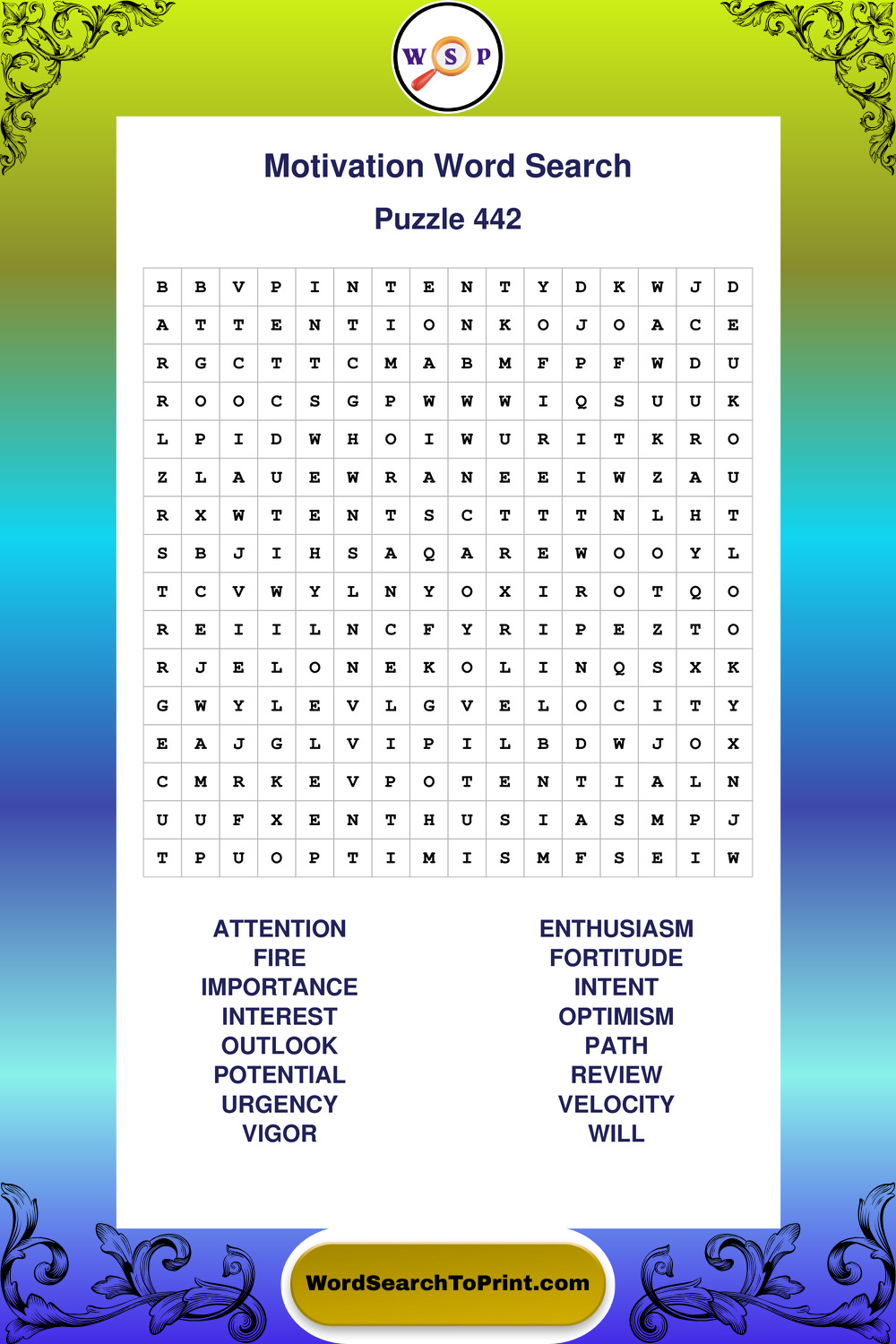 W S P

Motivation Word Search

Puzzle 442

| B | B | V | P | I | N | T | E | N | T | Y | D | K | W | J | D |
|---|---|---|---|---|---|---|---|---|---|---|---|---|---|---|---|
| A | T | T | E | N | T | I | O | N | K | O | J | O | A | C | E |
| R | G | C | T | T | C | M | A | B | M | F | P | F | W | D | U |
| R | O | O | C | S | G | P | W | W | W | I | Q | S | U | U | K |
| L | P | I | D | W | H | O | I | W | U | R | I | T | K | R | O |
| Z | L | A | U | E | W | R | A | N | E | E | I | W | Z | A | U |
| R | X | W | T | E | N | T | S | C | T | T | T | N | L | H | T |
| S | B | J | I | H | S | A | Q | A | R | E | W | O | O | Y | L |
| T | C | V | W | Y | L | N | Y | O | X | I | R | O | T | Q | O |
| R | E | I | I | L | N | C | F | Y | R | I | P | E | Z | T | O |
| R | J | E | L | O | N | E | K | O | L | I | N | Q | S | X | K |
| G | W | Y | L | E | V | L | G | V | E | L | O | C | I | T | Y |
| E | A | J | G | L | V | I | P | I | L | B | D | W | J | O | X |
| C | M | R | K | E | V | P | O | T | E | N | T | I | A | L | N |
| U | U | F | X | E | N | T | H | U | S | I | A | S | M | P | J |
| T | P | U | O | P | T | I | M | I | S | M | F | S | E | I | W |

ATTENTION
FIRE
IMPORTANCE
INTEREST
OUTLOOK
POTENTIAL
URGENCY
VIGOR

ENTHUSIASM
FORTITUDE
INTENT
OPTIMISM
PATH
REVIEW
VELOCITY
WILL

WordSearchToPrint.com